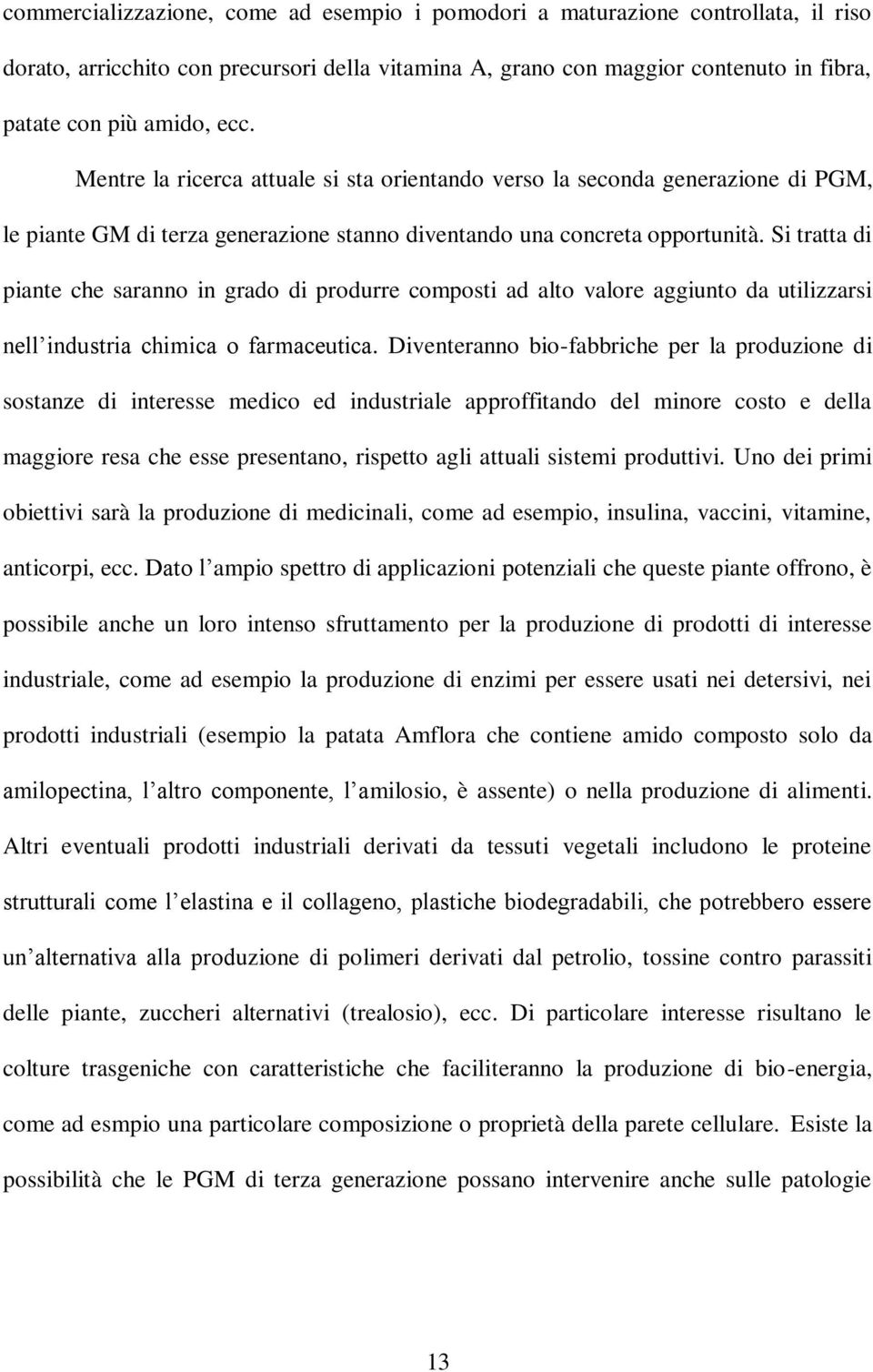 commercializzazione, come ad esempio i pomodori a maturazione controllata, il riso dorato, arricchito con precursori della vitamina A, grano con maggior contenuto in fibra, patate con più amido, ecc.

Mentre la ricerca attuale si sta orientando verso la seconda generazione di PGM, le piante GM di terza generazione stanno diventando una concreta opportunità. Si tratta di piante che saranno in grado di produrre composti ad alto valore aggiunto da utilizzarsi nell industria chimica o farmaceutica. Diventeranno bio-fabbriche per la produzione di sostanze di interesse medico ed industriale approffitando del minore costo e della maggiore resa che esse presentano, rispetto agli attuali sistemi produttivi. Uno dei primi obiettivi sarà la produzione di medicinali, come ad esempio, insulina, vaccini, vitamine, anticorpi, ecc. Dato l ampio spettro di applicazioni potenziali che queste piante offrono, è possibile anche un loro intenso sfruttamento per la produzione di prodotti di interesse industriale, come ad esempio la produzione di enzimi per essere usati nei detersivi, nei prodotti industriali (esempio la patata Amflora che contiene amido composto solo da amilopectina, l altro componente, l amilosio, è assente) o nella produzione di alimenti. Altri eventuali prodotti industriali derivati da tessuti vegetali includono le proteine strutturali come l elastina e il collageno, plastiche biodegradabili, che potrebbero essere un alternativa alla produzione di polimeri derivati dal petrolio, tossine contro parassiti delle piante, zuccheri alternativi (trealosio), ecc. Di particolare interesse risultano le colture trasgeniche con caratteristiche che faciliteranno la produzione di bio-energia, come ad esmpio una particolare composizione o proprietà della parete cellulare. Esiste la possibilità che le PGM di terza generazione possano intervenire anche sulle patologie

13